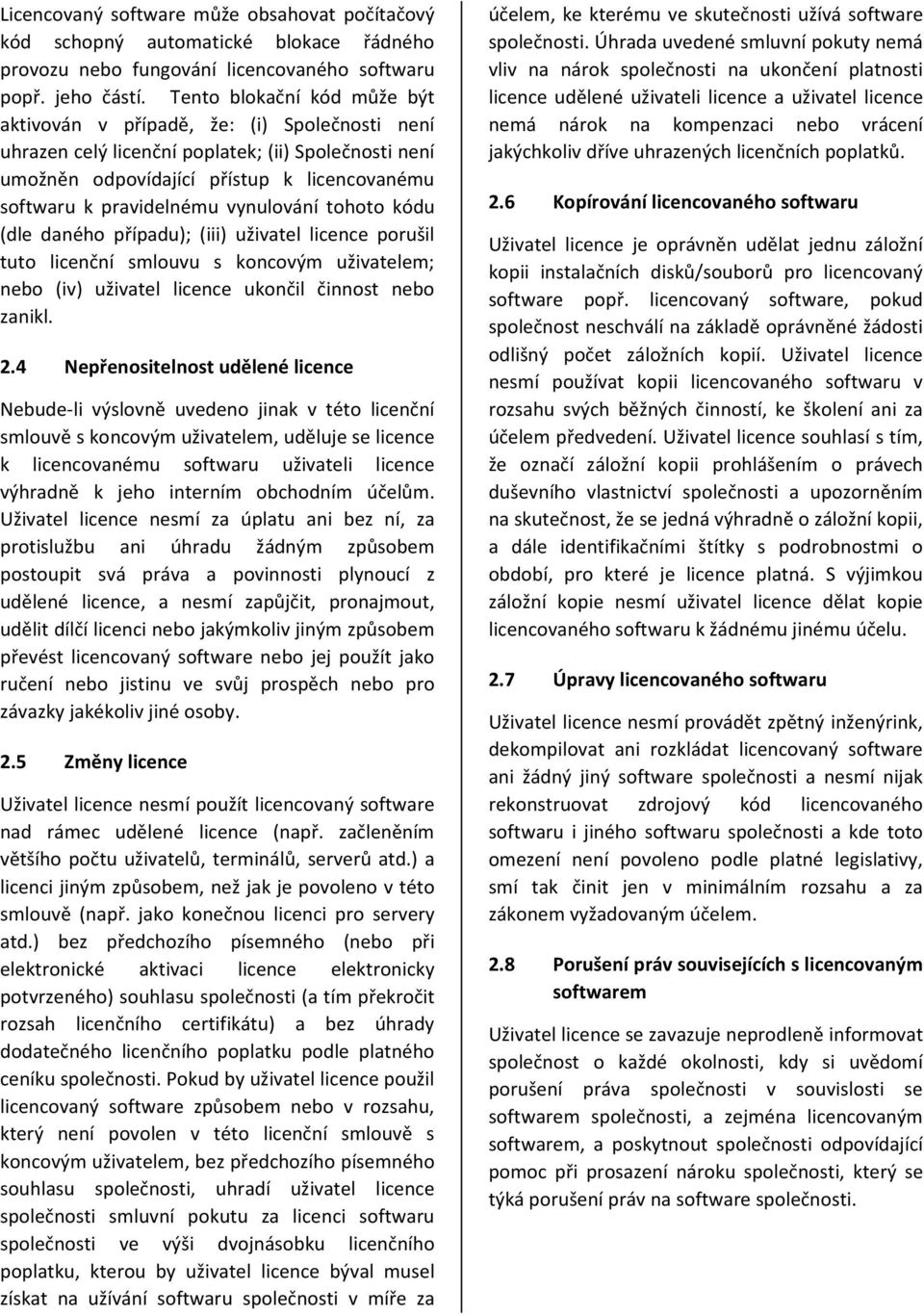 Licencovaný software může obsahovat počítačový kód schopný automatické blokace řádného provozu nebo fungování licencovaného softwaru popř. jeho částí. Tento blokační kód může být aktivován v případě, že: (i) Společnosti není uhrazen celý licenční poplatek; (ii) Společnosti není umožněn odpovídající přístup k licencovanému softwaru k pravidelnému vynulování tohoto kódu (dle daného případu); (iii) uživatel licence porušil tuto licenční smlouvu s koncovým uživatelem; nebo (iv) uživatel licence ukončil činnost nebo zanikl.

2.4 Nepřenositelnost udělené licence

Nebude-li výslovně uvedeno jinak v této licenční smlouvě s koncovým uživatelem, uděluje se licence k licencovanému softwaru uživateli licence výhradně k jeho interním obchodním účelům. Uživatel licence nesmí za úplatu ani bez ní, za protislužbu ani úhradu žádným způsobem postoupit svá práva a povinnosti plynoucí z udělené licence, a nesmí zapůjčit, pronajmout, udělit dílčí licenci nebo jakýmkoliv jiným způsobem převést licencovaný software nebo jej použít jako ručení nebo jistinu ve svůj prospěch nebo pro závazky jakékoliv jiné osoby.

2.5 Změny licence

Uživatel licence nesmí použít licencovaný software nad rámec udělené licence (např. začleněním většího počtu uživatelů, terminálů, serverů atd.) a licenci jiným způsobem, než jak je povoleno v této smlouvě (např. jako konečnou licenci pro servery atd.) bez předchozího písemného (nebo při elektronické aktivaci licence elektronicky potvrzeného) souhlasu společnosti (a tím překročit rozsah licenčního certifikátu) a bez úhrady dodatečného licenčního poplatku podle platného ceníku společnosti. Pokud by uživatel licence použil licencovaný software způsobem nebo v rozsahu, který není povolen v této licenční smlouvě s koncovým uživatelem, bez předchozího písemného souhlasu společnosti, uhradí uživatel licence společnosti smluvní pokutu za licenci softwaru společnosti ve výši dvojnásobku licenčního poplatku, kterou by uživatel licence býval musel získat na užívání softwaru společnosti v míře za účelem, ke kterému ve skutečnosti užívá software společnosti. Úhrada uvedené smluvní pokuty nemá vliv na nárok společnosti na ukončení platnosti licence udělené uživateli licence a uživatel licence nemá nárok na kompenzaci nebo vrácení jakýchkoliv dříve uhrazených licenčních poplatků.

2.6 Kopírování licencovaného softwaru

Uživatel licence je oprávněn udělat jednu záložní kopii instalačních disků/souborů pro licencovaný software popř. licencovaný software, pokud společnost neschválí na základě oprávněné žádosti odlišný počet záložních kopií. Uživatel licence nesmí používat kopii licencovaného softwaru v rozsahu svých běžných činností, ke školení ani za účelem předvedení. Uživatel licence souhlasí s tím, že označí záložní kopii prohlášením o právech duševního vlastnictví společnosti a upozorněním na skutečnost, že se jedná výhradně o záložní kopii, a dále identifikačními štítky s podrobnostmi o období, pro které je licence platná. S výjimkou záložní kopie nesmí uživatel licence dělat kopie licencovaného softwaru k žádnému jinému účelu.

2.7 Úpravy licencovaného softwaru

Uživatel licence nesmí provádět zpětný inženýrink, dekompilovat ani rozkládat licencovaný software ani žádný jiný software společnosti a nesmí nijak rekonstruovat zdrojový kód licencovaného softwaru i jiného softwaru společnosti a kde toto omezení není povoleno podle platné legislativy, smí tak činit jen v minimálním rozsahu a za zákonem vyžadovaným účelem.

2.8 Porušení práv souvisejících s licencovaným softwarem

Uživatel licence se zavazuje neprodleně informovat společnost o každé okolnosti, kdy si uvědomí porušení práva společnosti v souvislosti se softwarem společnosti, a zejména licencovaným softwarem, a poskytnout společnosti odpovídající pomoc při prosazení nároku společnosti, který se týká porušení práv na software společnosti.